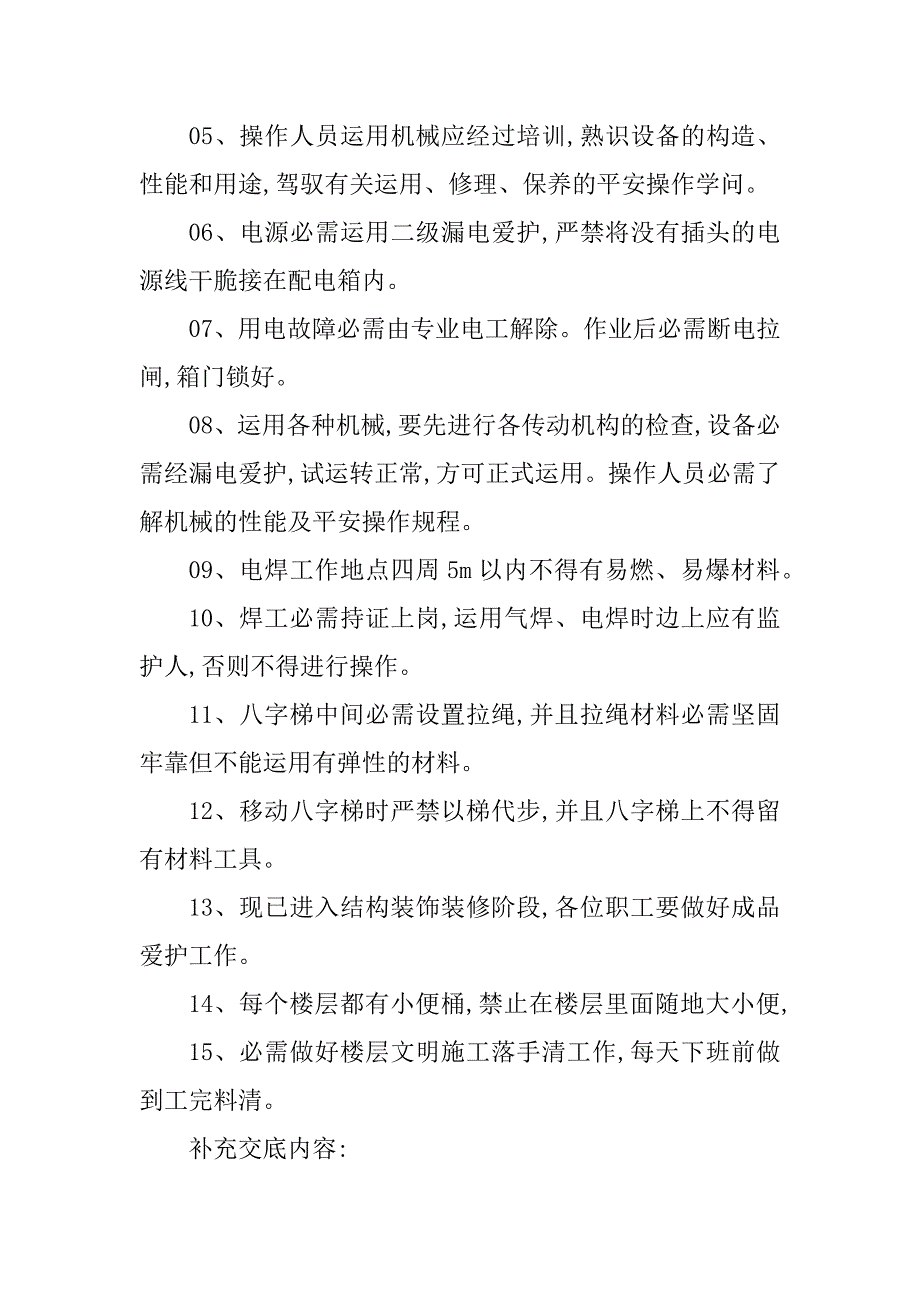 05、操作人员运用机械应经过培训,熟识设备的构造、性能和用途,驾驭有关运用、修理、保养的平安操作学问。

06、电源必需运用二级漏电爱护,严禁将没有插头的电源线干脆接在配电箱内。

07、用电故障必需由专业电工解除。作业后必需断电拉闸,箱门锁好。

08、运用各种机械,要先进行各传动机构的检查,设备必需经漏电爱护,试运转正常,方可正式运用。操作人员必需了解机械的性能及平安操作规程。

09、电焊工作地点四周 5m 以内不得有易燃、易爆材料。

10、焊工必需持证上岗,运用气焊、电焊时边上应有监护人,否则不得进行操作。

11、八字梯中间必需设置拉绳,并且拉绳材料必需坚固牢靠但不能运用有弹性的材料。

12、移动八字梯时严禁以梯代步,并且八字梯上不得留有材料工具。

13、现已进入结构装饰装修阶段,各位职工要做好成品爱护工作。

14、每个楼层都有小便桶,禁止在楼层里面随地大小便,

15、必需做好楼层文明施工落手清工作,每天下班前做到工完料清。

补充交底内容: